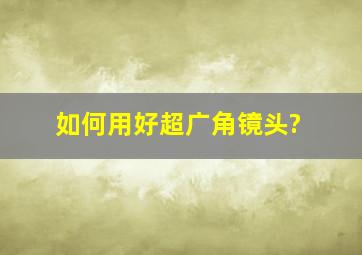 如何用好超广角镜头?